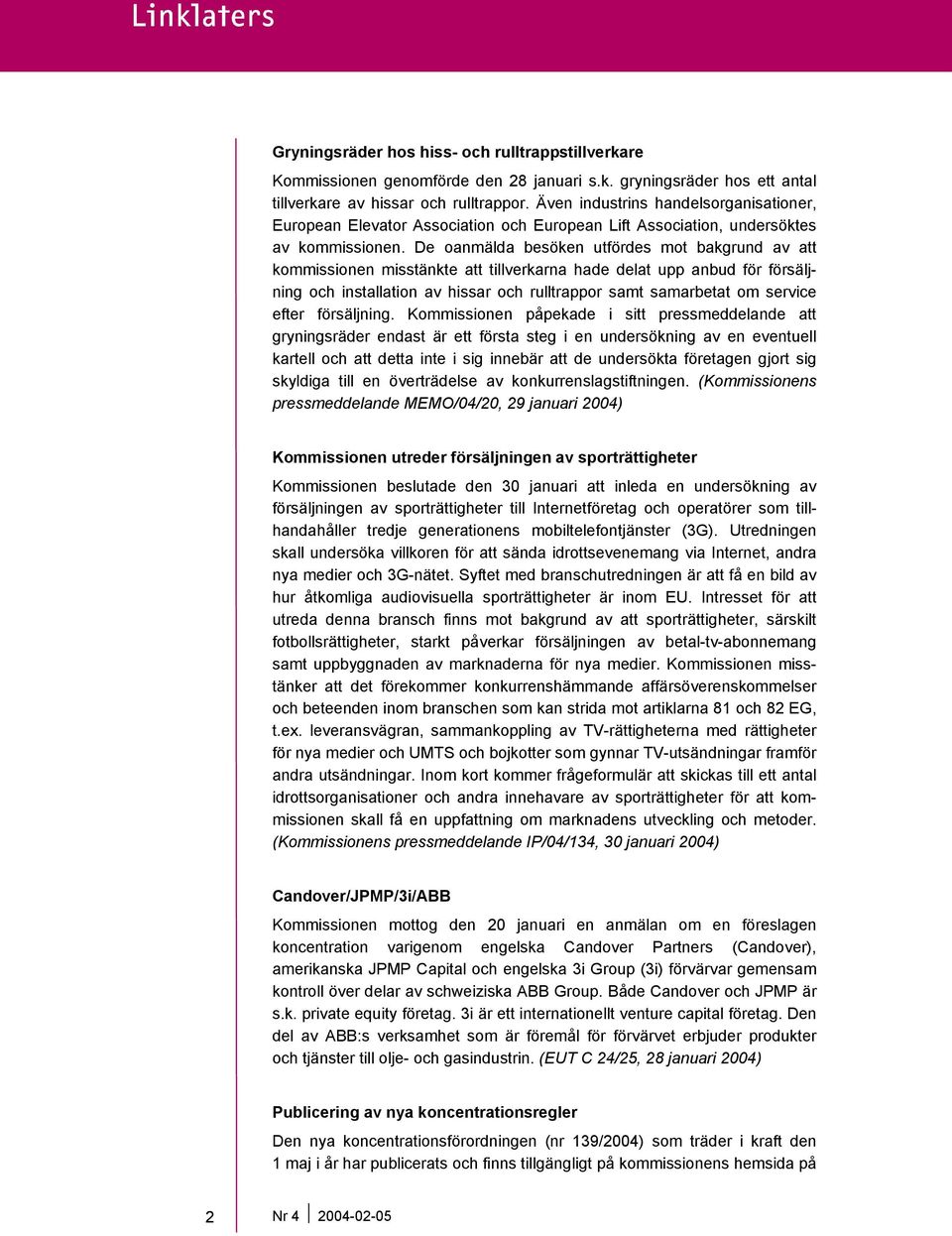 Linklaters

Gryningsräder hos hiss- och rulltrappstillverkare

Kommissionen genomförde den 28 januari s.k. gryningsräder hos ett antal tillverkare av hissar och rulltrappor. Även industrins handelsorganisationer, European Elevator Association och European Lift Association, undersöktes av kommissionen. De oanmälda besöken utfördes mot bakgrund av att kommissionen misstänkte att tillverkarna hade delat upp anbud för försäljning och installation av hissar och rulltrappor samt samarbetat om service efter försäljning. Kommissionen påpekade i sitt pressmeddelande att gryningsräder endast är ett första steg i en undersökning av en eventuell kartell och att detta inte i sig innebär att de undersökta företagen gjort sig skyldiga till en överträdelse av konkurrenslagstiftningen. (Kommissionens pressmeddelande MEMO/04/20, 29 januari 2004)

Kommissionen utreder försäljningen av sporträttigheter

Kommissionen beslutade den 30 januari att inleda en undersökning av försäljningen av sporträttigheter till Internetföretag och operatörer som tillhandahåller tredje generationens mobiltelefontjänster (3G). Utredningen skall undersöka villkoren för att sända idrottsevenemang via Internet, andra nya medier och 3G-nätet. Syftet med branschutredningen är att få en bild av hur åtkomliga audiovisuella sporträttigheter är inom EU. Intresset för att utreda denna bransch finns mot bakgrund av att sporträttigheter, särskilt fotbollsrättigheter, starkt påverkar försäljningen av betal-tv-abonnemang samt uppbyggnaden av marknaderna för nya medier. Kommissionen misstänker att det förekommer konkurrenshämmande affärsöverenskommelser och beteenden inom branschen som kan strida mot artiklarna 81 och 82 EG, t.ex. leveransvägran, sammankoppling av TV-rättigheterna med rättigheter för nya medier och UMTS och bojkotter som gynnar TV-utsändningar framför andra utsändningar. Inom kort kommer frågeformulär att skickas till ett antal idrottsorganisationer och andra innehavare av sporträttigheter för att kommissionen skall få en uppfattning om marknadens utveckling och metoder. (Kommissionens pressmeddelande IP/04/134, 30 januari 2004)

Candover/JPMP/3i/ABB

Kommissionen mottog den 20 januari en anmälan om en föreslagen koncentration varigenom engelska Candover Partners (Candover), amerikanska JPMP Capital och engelska 3i Group (3i) förvärvar gemensam kontroll över delar av schweiziska ABB Group. Både Candover och JPMP är s.k. private equity företag. 3i är ett internationellt venture capital företag. Den del av ABB:s verksamhet som är föremål för förvärvet erbjuder produkter och tjänster till olje- och gasindustrin. (EUT C 24/25, 28 januari 2004)

Publicering av nya koncentrationsregler

Den nya koncentrationsförordningen (nr 139/2004) som träder i kraft den 1 maj i år har publicerats och finns tillgängligt på kommissionens hemsida på

2 Nr 4 2004-02-05